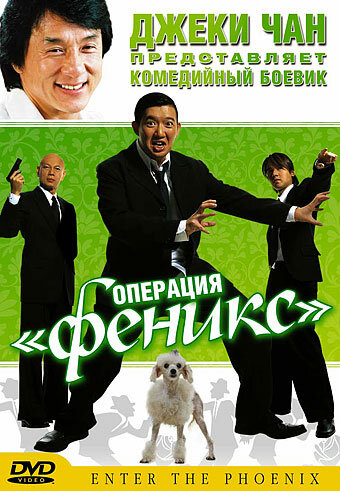 ДЖЕКИ ЧАН
ПРЕДСТАВЛЯЕТ
КОМЕДИЙНЫЙ БОЕВИК

ОПЕРАЦИЯ
«ФЕНИКС»

DVD
VIDEO
ENTER THE PHOENIX